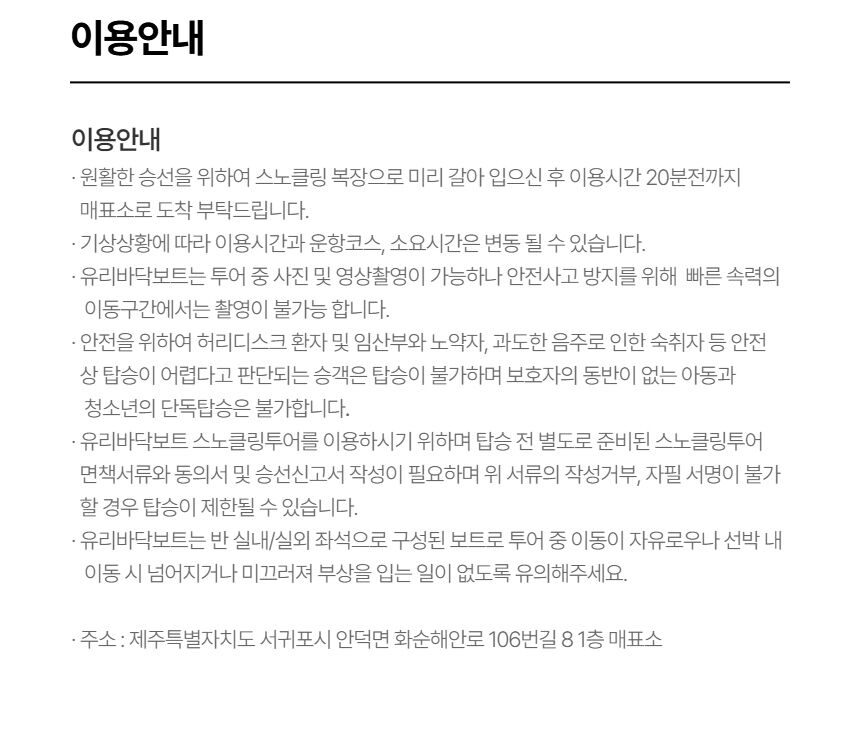 이용안내

이용안내
· 원활한 승선을 위하여 스노클링 복장으로 미리 갈아 입으신 후 이용시간 20분전까지 매표소로 도착 부탁드립니다.
· 기상상황에 따라 이용시간과 운항코스, 소요시간은 변동 될 수 있습니다.
· 유리바닥보트는 투어 중 사진 및 영상촬영이 가능하나 안전사고 방지를 위해 빠른 속력의 이동구간에서는 촬영이 불가능 합니다.
· 안전을 위하여 허리디스크 환자 및 임산부와 노약자, 과도한 음주로 인한 숙취자 등 안전상 탑승이 어렵다고 판단되는 승객은 탑승이 불가하며 보호자의 동반이 없는 아동과 청소년의 단독탑승은 불가합니다.
· 유리바닥보트 스노클링투어를 이용하시기 위하며 탑승 전 별도로 준비된 스노클링투어 면책서류와 동의서 및 승선신고서 작성이 필요하며 위 서류의 작성거부, 자필 서명이 불가할 경우 탑승이 제한될 수 있습니다.
· 유리바닥보트는 반 실내/실외 좌석으로 구성된 보트로 투어 중 이동이 자유로우나 선박 내 이동 시 넘어지거나 미끄러져 부상을 입는 일이 없도록 유의해주세요.

· 주소 : 제주특별자치도 서귀포시 안덕면 화순해안로 106번길 8 1층 매표소